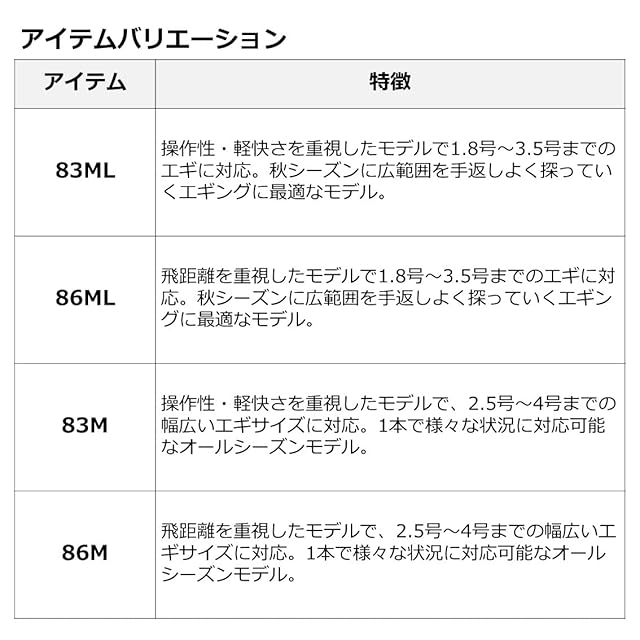 アイテムバリエーション

| アイテム | 特徴 |
|---|---|
| 83ML | 操作性・軽快さを重視したモデルで1.8号～3.5号までのエギに対応。秋シーズンに広範囲を手返しよく探っていくエギングに最適なモデル。 |
| 86ML | 飛距離を重視したモデルで1.8号～3.5号までのエギに対応。秋シーズンに広範囲を手返しよく探っていくエギングに最適なモデル。 |
| 83M | 操作性・軽快さを重視したモデルで、2.5号～4号までの幅広いエギサイズに対応。1本で様々な状況に対応可能なオールシーズンモデル。 |
| 86M | 飛距離を重視したモデルで、2.5号～4号までの幅広いエギサイズに対応。1本で様々な状況に対応可能なオールシーズンモデル。 |